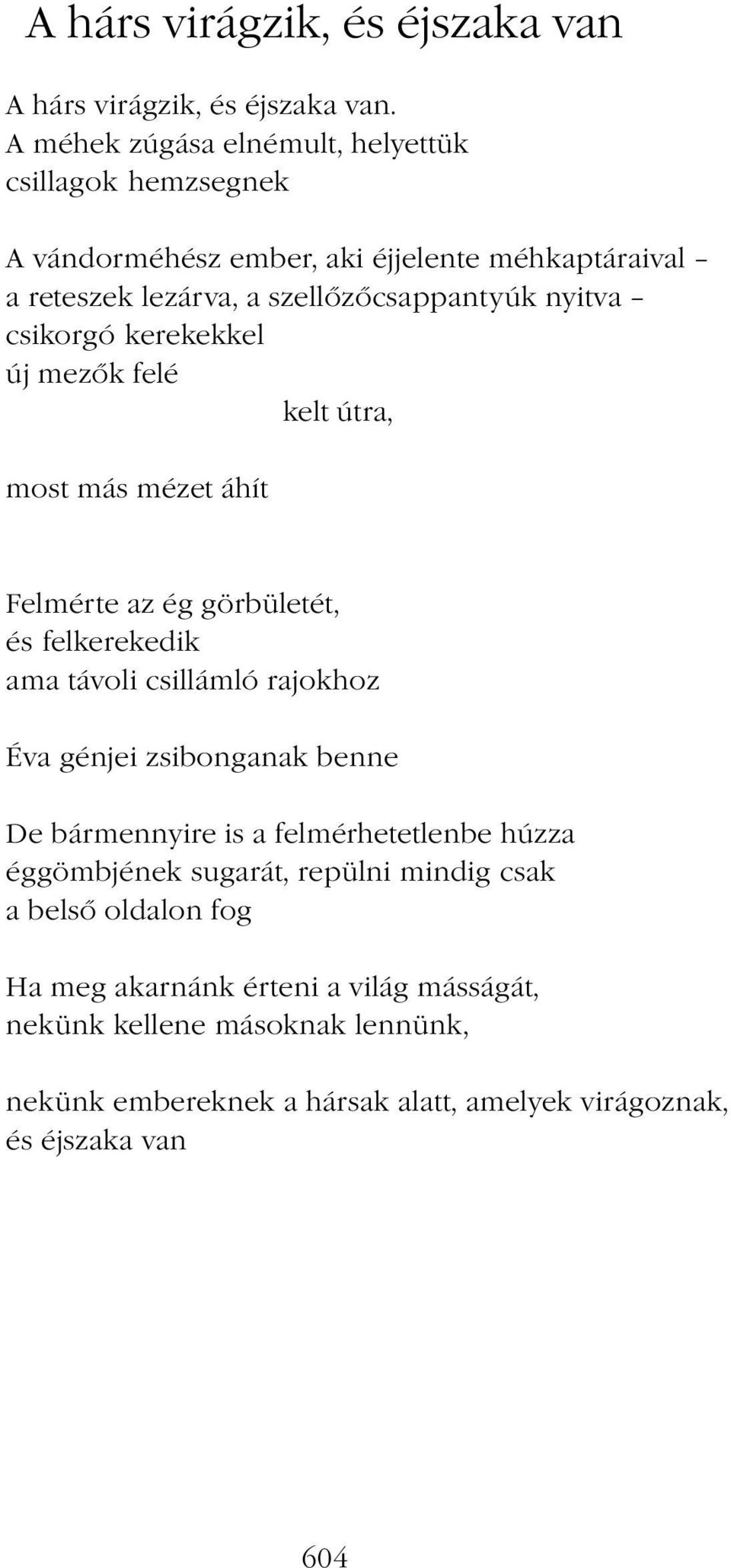 A hárs virágzik, és éjszaka van

A hárs virágzik, és éjszaka van.
A méhek zúgása elnémult, helyettük
csillagok hemzsegnek

A vándorméhész ember, aki éjjelente méhkaptáraival –
a reteszek lezárva, a szellőzőcsappantyúk nyitva –
csikorgó kerekekkel
új mezők felé
kelt útra,

most más mézet áhít

Felmérte az ég görbületét,
és felkerekedik
ama távoli csillámló rajokhoz

Éva génjei zsibonganak benne

De bármennyire is a felmérhetetlenbe húzza
éggömbjének sugarát, repülni mindig csak
a belső oldalon fog

Ha meg akarnánk érteni a világ másságát,
nekünk kellene másoknak lennünk,

nekünk embereknek a hársak alatt, amelyek virágoznak,
és éjszaka van

604